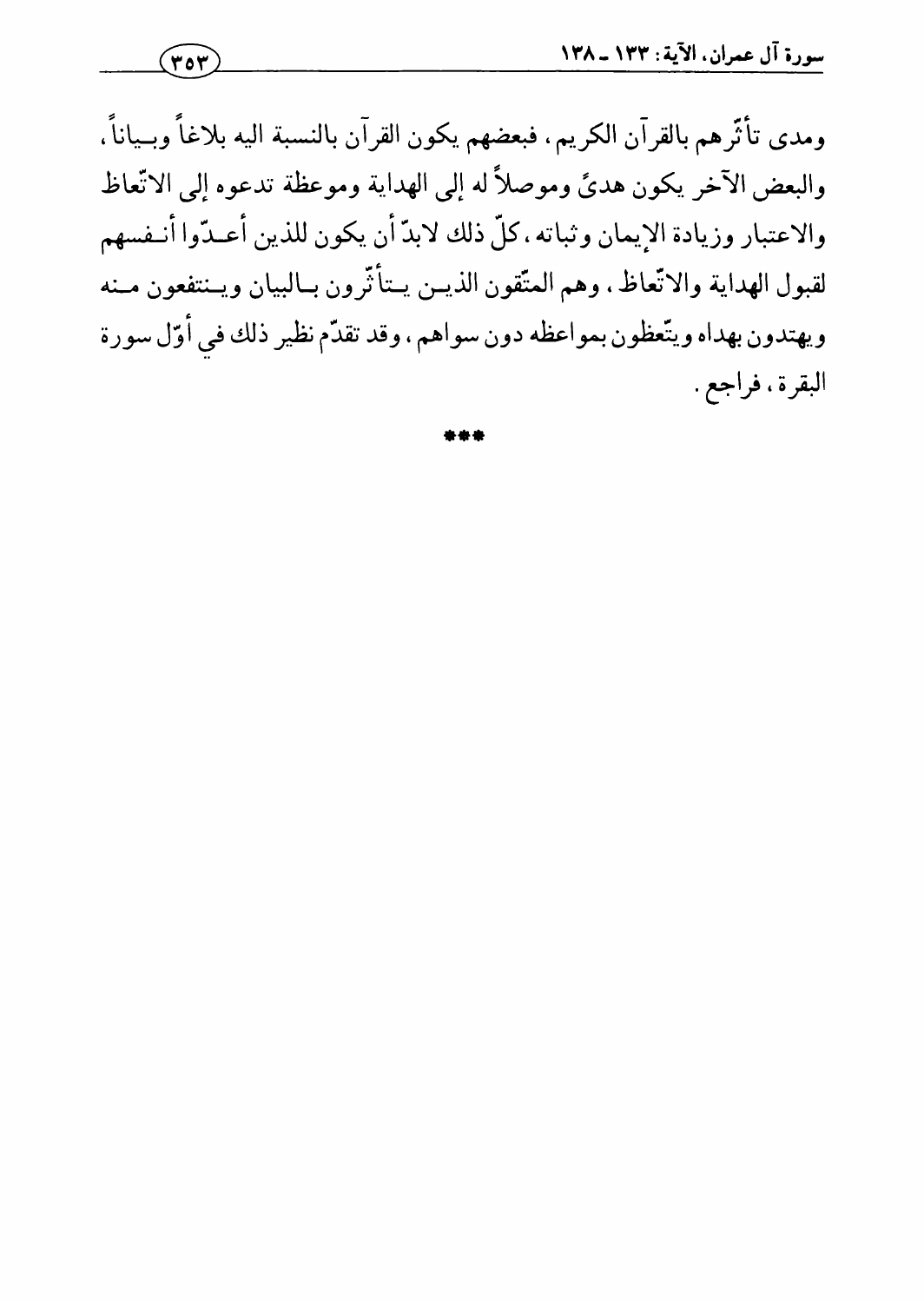 سورة آل عمران، الآية: ١٣٣ ـ ١٣٨ ٣٥٣

ومدى تأثّرهم بالقرآن الكريم، فبعضهم يكون القرآن بالنسبة اليه بلاغاً وبياناً، والبعض الآخر يكون هدىً وموصلاً له إلى الهداية وموعظة تدعوه إلى الاتّعاظ والاعتبار وزيادة الإيمان وثباته، كلّ ذلك لابدّ أن يكون للذين أعدّوا أنفسهم لقبول الهداية والاتّعاظ، وهم المتّقون الذين يتأثّرون بالبيان وينتفعون منه ويهتدون بهداه ويتّعظون بمواعظه دون سواهم، وقد تقدّم نظير ذلك في أوّل سورة البقرة، فراجع.

***